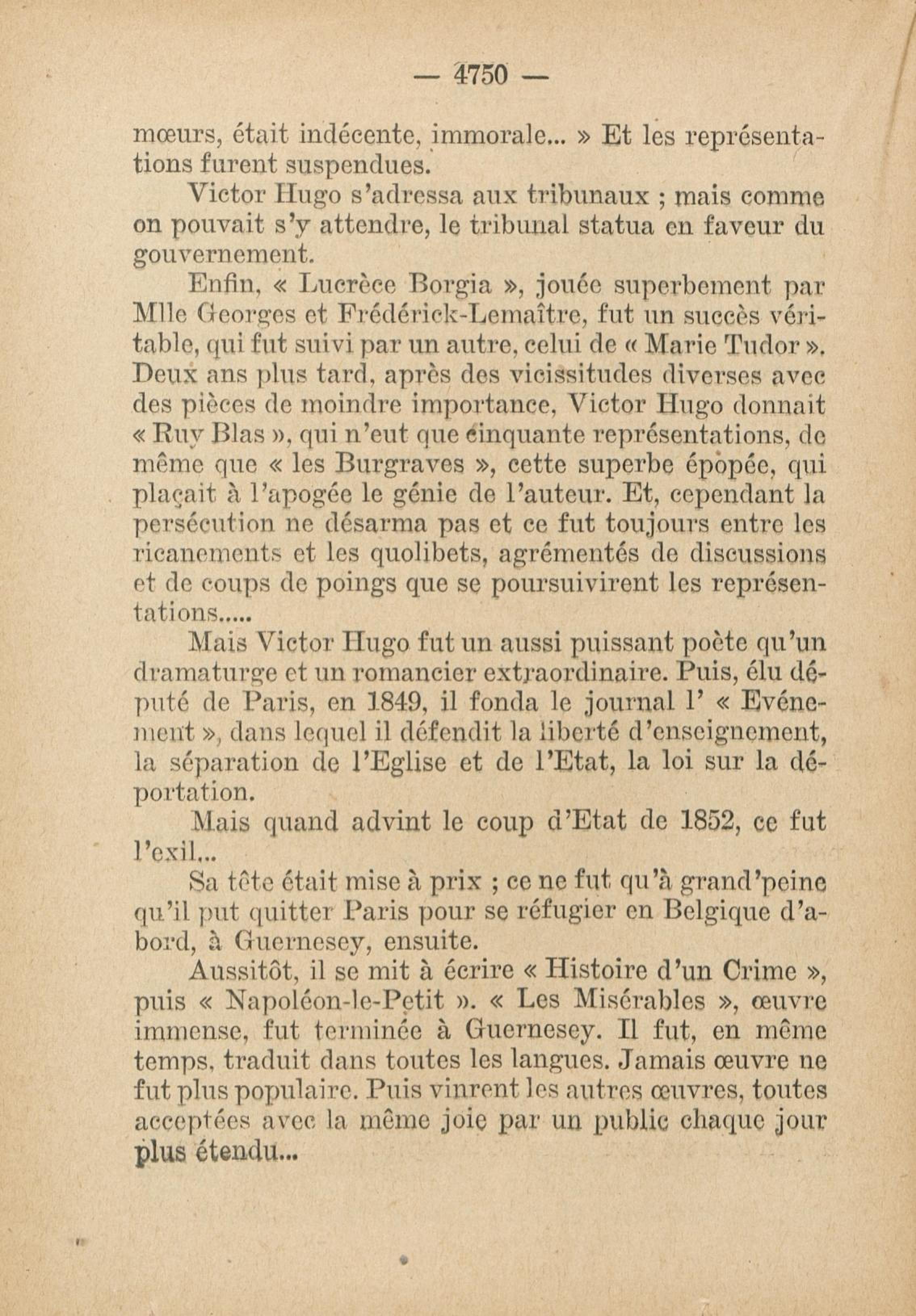 — 4750 —

mœurs, était indécente, immorale... » Et les représentations furent suspendues.

Victor Hugo s'adressa aux tribunaux ; mais comme on pouvait s'y attendre, le tribunal statua en faveur du gouvernement.

Enfin, « Lucrèce Borgia », jouée superbement par Mlle Georges et Frédérick-Lemaître, fut un succès véritable, qui fut suivi par un autre, celui de « Marie Tudor ». Deux ans plus tard, après des vicissitudes diverses avec des pièces de moindre importance, Victor Hugo donnait « Ruy Blas », qui n'eut que cinquante représentations, de même que « les Burgraves », cette superbe épopée, qui plaçait à l'apogée le génie de l'auteur. Et, cependant la persécution ne désarma pas et ce fut toujours entre les ricanements et les quolibets, agrémentés de discussions et de coups de poings que se poursuivirent les représentations.....

Mais Victor Hugo fut un aussi puissant poète qu'un dramaturge et un romancier extraordinaire. Puis, élu député de Paris, en 1849, il fonda le journal l' « Evénement », dans lequel il défendit la liberté d'enseignement, la séparation de l'Eglise et de l'Etat, la loi sur la déportation.

Mais quand advint le coup d'Etat de 1852, ce fut l'exil...

Sa tête était mise à prix ; ce ne fut qu'à grand'peine qu'il put quitter Paris pour se réfugier en Belgique d'abord, à Guernesey, ensuite.

Aussitôt, il se mit à écrire « Histoire d'un Crime », puis « Napoléon-le-Petit ». « Les Misérables », œuvre immense, fut terminée à Guernesey. Il fut, en même temps, traduit dans toutes les langues. Jamais œuvre ne fut plus populaire. Puis vinrent les autres œuvres, toutes acceptées avec la même joie par un public chaque jour plus étendu...